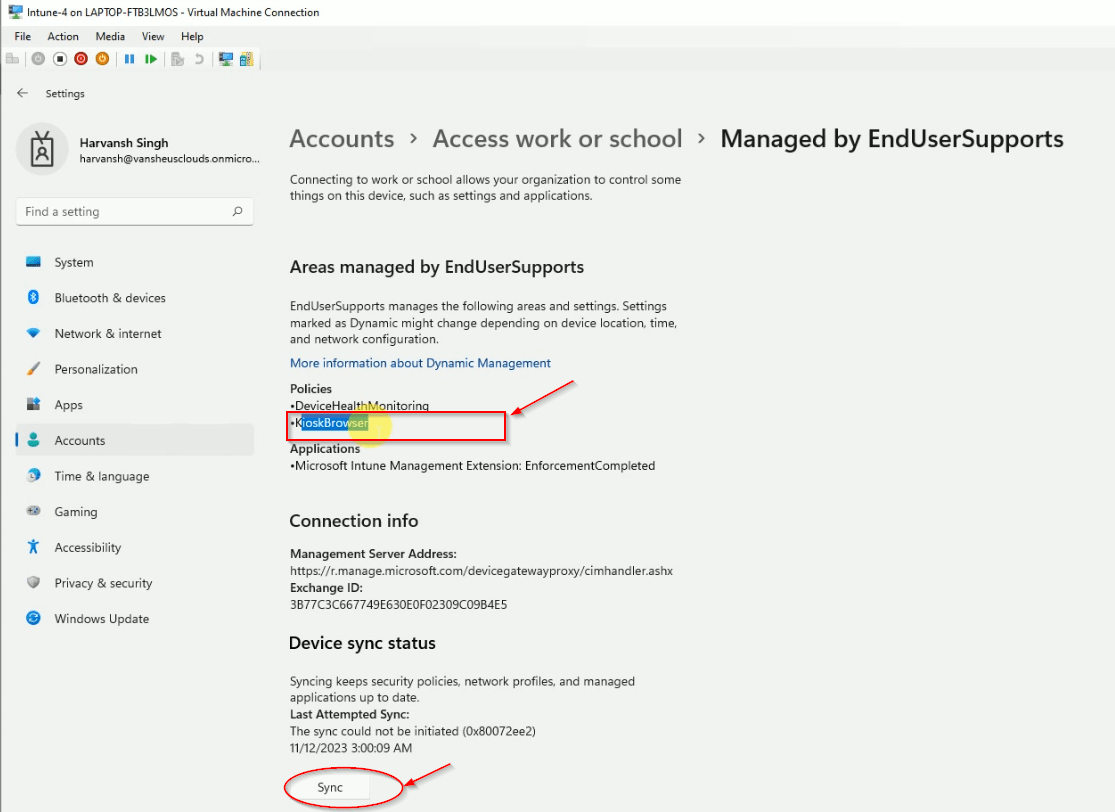 Intune-4 on LAPTOP-FTB3LMOS - Virtual Machine Connection

File Action Media View Help

Settings

Harvansh Singh
harvansh@vansheusclouds.onmicro...

Find a setting

System
Bluetooth & devices
Network & internet
Personalization
Apps
Accounts
Time & language
Gaming
Accessibility
Privacy & security
Windows Update

Accounts › Access work or school › Managed by EndUserSupports

Connecting to work or school allows your organization to control some things on this device, such as settings and applications.

Areas managed by EndUserSupports

EndUserSupports manages the following areas and settings. Settings marked as Dynamic might change depending on device location, time, and network configuration.

More information about Dynamic Management

Policies
•DeviceHealthMonitoring
•KioskBrowser
Applications
•Microsoft Intune Management Extension: EnforcementCompleted

Connection info

Management Server Address:
https://r.manage.microsoft.com/devicegatewayproxy/cimhandler.ashx
Exchange ID:
3B77C3C667749E630E0F02309C09B4E5

Device sync status

Syncing keeps security policies, network profiles, and managed applications up to date.
Last Attempted Sync:
The sync could not be initiated (0x80072ee2)
11/12/2023 3:00:09 AM

Sync